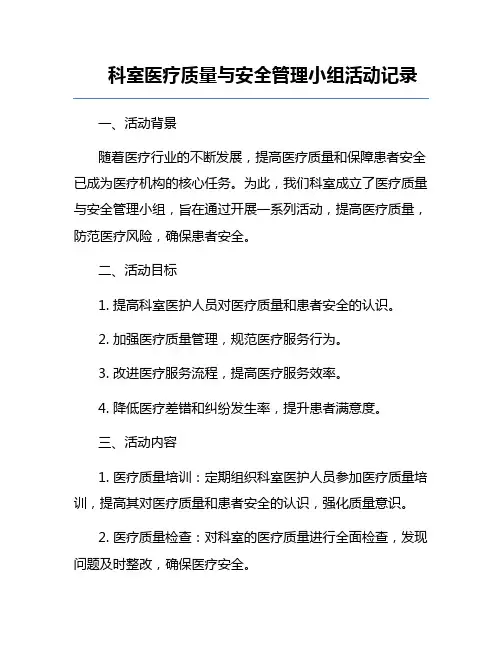 科室医疗质量与安全管理小组活动记录

一、活动背景

随着医疗行业的不断发展，提高医疗质量和保障患者安全已成为医疗机构的核心任务。为此，我们科室成立了医疗质量与安全管理小组，旨在通过开展一系列活动，提高医疗质量，防范医疗风险，确保患者安全。

二、活动目标

1. 提高科室医护人员对医疗质量和患者安全的认识。

2. 加强医疗质量管理，规范医疗服务行为。

3. 改进医疗服务流程，提高医疗服务效率。

4. 降低医疗差错和纠纷发生率，提升患者满意度。

三、活动内容

1. 医疗质量培训：定期组织科室医护人员参加医疗质量培训，提高其对医疗质量和患者安全的认识，强化质量意识。

2. 医疗质量检查：对科室的医疗质量进行全面检查，发现问题及时整改，确保医疗安全。